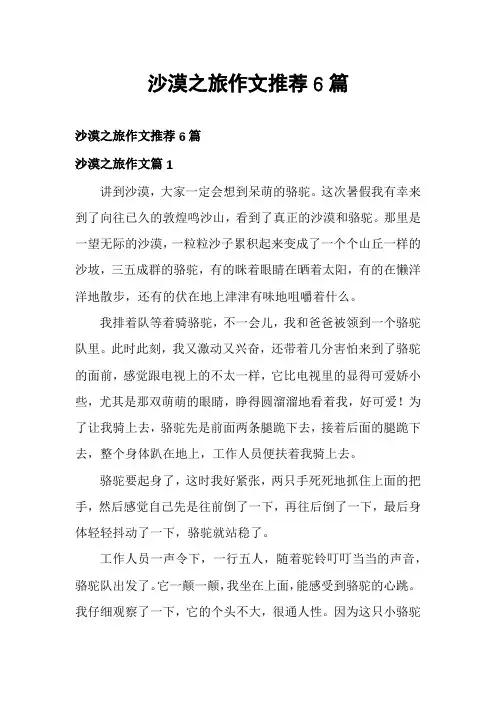 沙漠之旅作文推荐 6 篇

沙漠之旅作文推荐 6 篇

沙漠之旅作文篇 1

讲到沙漠，大家一定会想到呆萌的骆驼。这次暑假我有幸来到了向往已久的敦煌鸣沙山，看到了真正的沙漠和骆驼。那里是一望无际的沙漠，一粒粒沙子累积起来变成了一个个山丘一样的沙坡，三五成群的骆驼，有的眯着眼睛在晒着太阳，有的在懒洋洋地散步，还有的伏在地上津津有味地咀嚼着什么。

我排着队等着骑骆驼，不一会儿，我和爸爸被领到一个骆驼队里。此时此刻，我又激动又兴奋，还带着几分害怕来到了骆驼的面前，感觉跟电视上的不太一样，它比电视里的显得可爱娇小些，尤其是那双萌萌的眼睛，睁得圆溜溜地看着我，好可爱！为了让我骑上去，骆驼先是前面两条腿跪下去，接着后面的腿跪下去，整个身体趴在地上，工作人员便扶着我骑上去。

骆驼要起身了，这时我好紧张，两只手死死地抓住上面的把手，然后感觉自己先是往前倒了一下，再往后倒了一下，最后身体轻轻抖动了一下，骆驼就站稳了。

工作人员一声令下，一行五人，随着驼铃叮叮当当的声音，骆驼队出发了。它一颠一颠，我坐在上面，能感受到骆驼的心跳。我仔细观察了一下，它的个头不大，很通人性。因为这只小骆驼